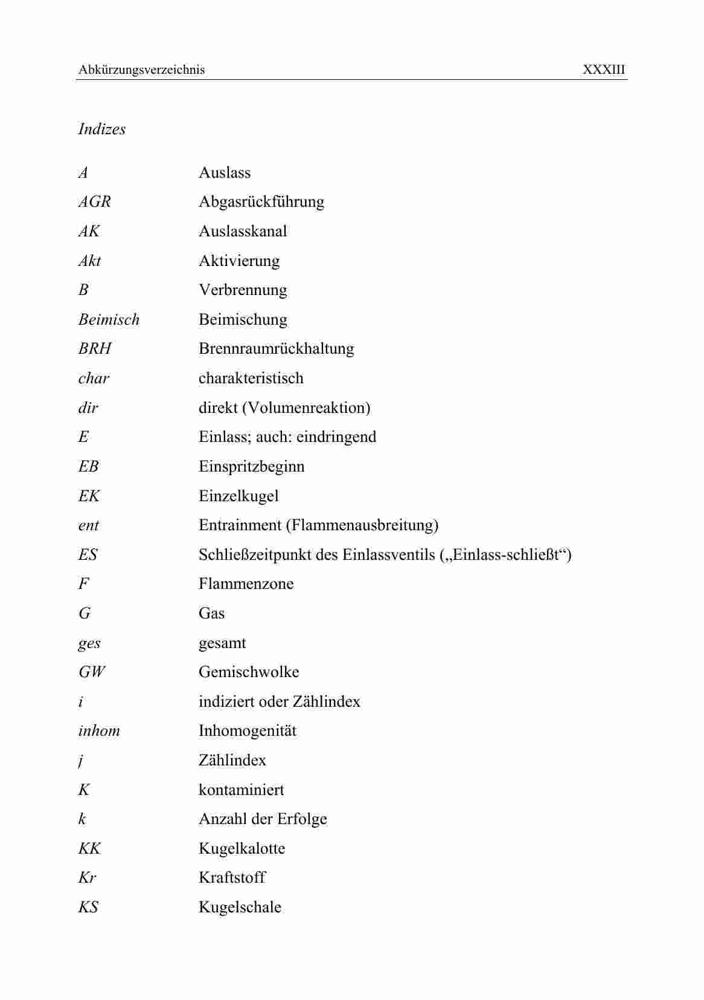 Abkürzungsverzeichnis XXXIII

Indizes

| | |
|---|---|
| A | Auslass |
| AGR | Abgasrückführung |
| AK | Auslasskanal |
| Akt | Aktivierung |
| B | Verbrennung |
| Beimisch | Beimischung |
| BRH | Brennraumrückhaltung |
| char | charakteristisch |
| dir | direkt (Volumenreaktion) |
| E | Einlass; auch: eindringend |
| EB | Einspritzbeginn |
| EK | Einzelkugel |
| ent | Entrainment (Flammenausbreitung) |
| ES | Schließzeitpunkt des Einlassventils („Einlass-schließt“) |
| F | Flammenzone |
| G | Gas |
| ges | gesamt |
| GW | Gemischwolke |
| i | indiziert oder Zählindex |
| inhom | Inhomogenität |
| j | Zählindex |
| K | kontaminiert |
| k | Anzahl der Erfolge |
| KK | Kugelkalotte |
| Kr | Kraftstoff |
| KS | Kugelschale |